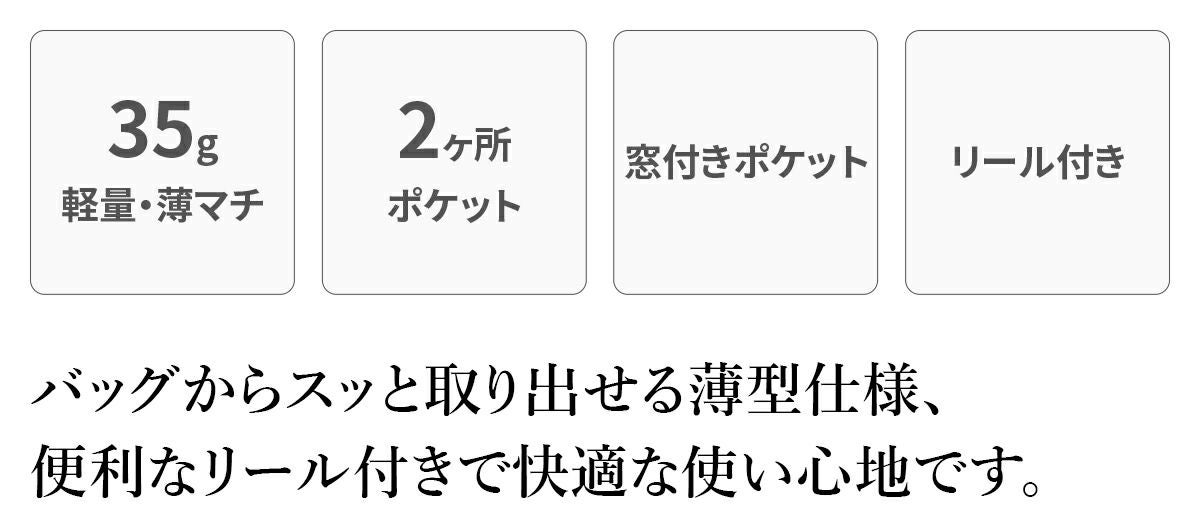 35g
軽量・薄マチ

2ヶ所
ポケット

窓付きポケット

リール付き

バッグからスッと取り出せる薄型仕様、
便利なリール付きで快適な使い心地です。